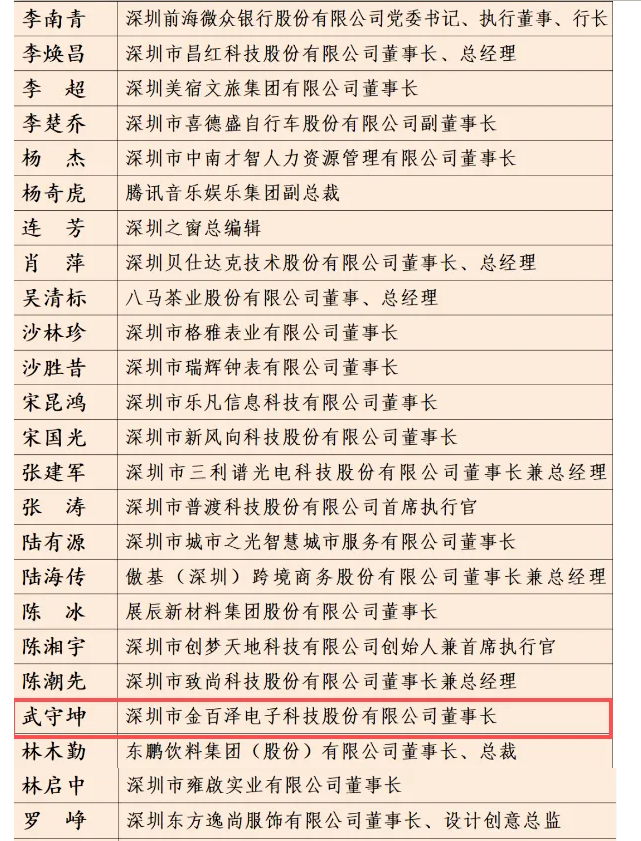 | 李南青 | 深圳前海微众银行股份有限公司党委书记、执行董事、行长 |
|---|---|
| 李焕昌 | 深圳市昌红科技股份有限公司董事长、总经理 |
| 李　超 | 深圳美宿文旅集团有限公司董事长 |
| 李楚乔 | 深圳市喜德盛自行车股份有限公司副董事长 |
| 杨　杰 | 深圳市中南才智人力资源管理有限公司董事长 |
| 杨奇虎 | 腾讯音乐娱乐集团副总裁 |
| 连　芳 | 深圳之窗总编辑 |
| 肖　萍 | 深圳贝仕达克技术股份有限公司董事长、总经理 |
| 吴清标 | 八马茶业股份有限公司董事、总经理 |
| 沙林珍 | 深圳市格雅表业有限公司董事长 |
| 沙胜昔 | 深圳市瑞辉钟表有限公司董事长 |
| 宋昆鸿 | 深圳市乐凡信息科技有限公司董事长 |
| 宋国光 | 深圳市新风向科技股份有限公司董事长 |
| 张建军 | 深圳市三利谱光电科技股份有限公司董事长兼总经理 |
| 张　涛 | 深圳市普渡科技股份有限公司首席执行官 |
| 陆有源 | 深圳市城市之光智慧城市服务有限公司董事长 |
| 陆海传 | 傲基（深圳）跨境商务股份有限公司董事长兼总经理 |
| 陈　冰 | 展辰新材料集团股份有限公司董事长 |
| 陈湘宇 | 深圳市创梦天地科技有限公司创始人兼首席执行官 |
| 陈潮先 | 深圳市致尚科技股份有限公司董事长兼总经理 |
| 武守坤 | 深圳市金百泽电子科技股份有限公司董事长 |
| 林木勤 | 东鹏饮料集团（股份）有限公司董事长、总裁 |
| 林启中 | 深圳市雍啟实业有限公司董事长 |
| 罗　峥 | 深圳东方逸尚服饰有限公司董事长、设计创意总监 |